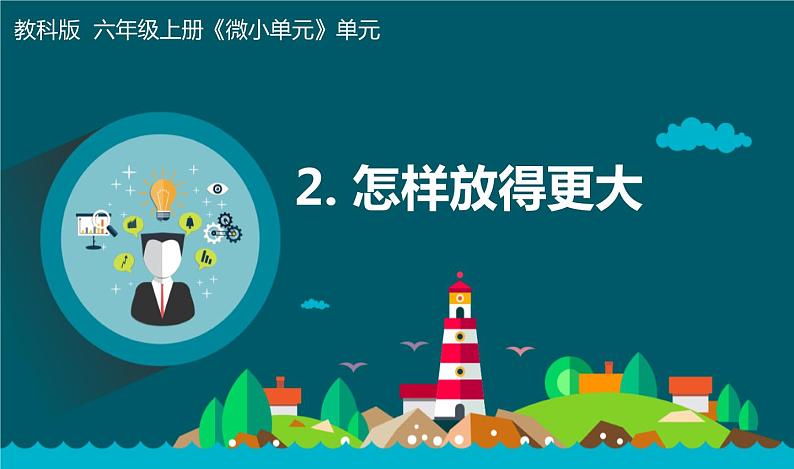 教科版 六年级上册《微小单元》单元

2. 怎样放得更大